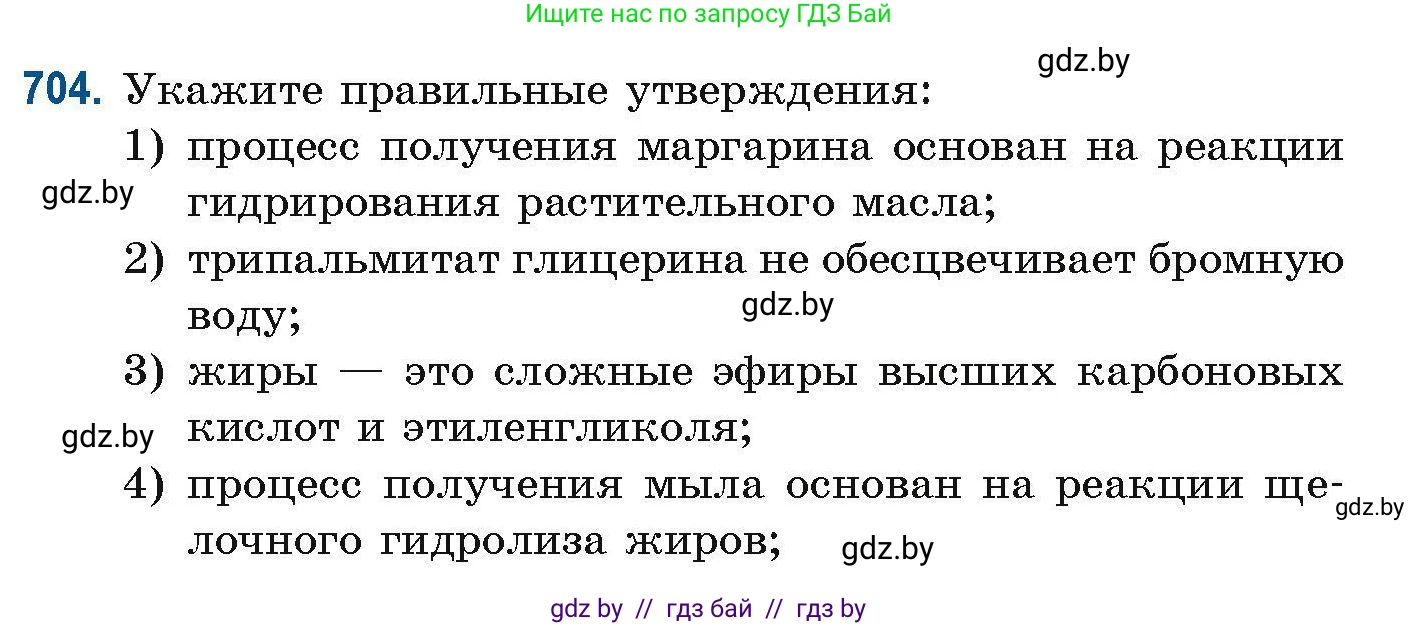 Ищите нас по запросу ГДЗ Бай

gdz.by

704. Укажите правильные утверждения:

1) процесс получения маргарина основан на реакции гидрирования растительного масла;

gdz.by

2) трипальмитат глицерина не обесцвечивает бромную воду;

gdz.by

3) жиры — это сложные эфиры высших карбоновых кислот и этиленгликоля;

gdz.by

4) процесс получения мыла основан на реакции щелочного гидролиза жиров;

gdz.by

gdz.by

gdz by // гдз бай // гдз by